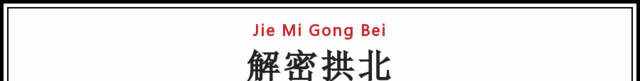 Jie Mi Gong Bei

解密拱北